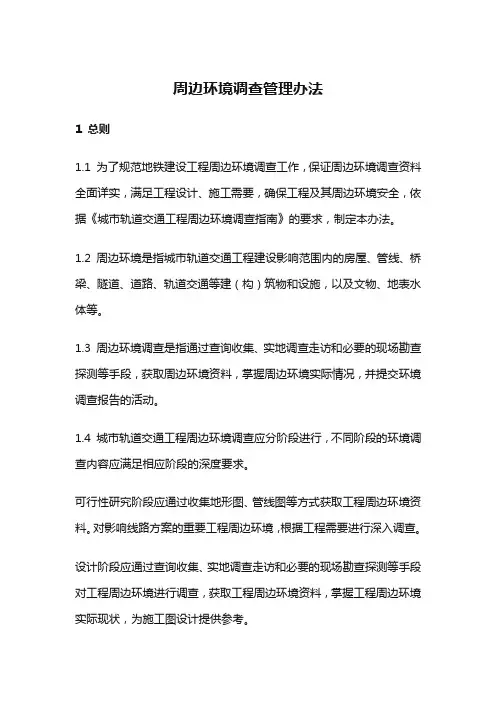 周边环境调查管理办法

1 总则

1.1 为了规范地铁建设工程周边环境调查工作，保证周边环境调查资料全面详实，满足工程设计、施工需要，确保工程及其周边环境安全，依据《城市轨道交通工程周边环境调查指南》的要求，制定本办法。

1.2 周边环境是指城市轨道交通工程建设影响范围内的房屋、管线、桥梁、隧道、道路、轨道交通等建（构）筑物和设施，以及文物、地表水体等。

1.3 周边环境调查是指通过查询收集、实地调查走访和必要的现场勘查探测等手段，获取周边环境资料，掌握周边环境实际情况，并提交环境调查报告的活动。

1.4 城市轨道交通工程周边环境调查应分阶段进行，不同阶段的环境调查内容应满足相应阶段的深度要求。

可行性研究阶段应通过收集地形图、管线图等方式获取工程周边环境资料。对影响线路方案的重要工程周边环境，根据工程需要进行深入调查。

设计阶段应通过查询收集、实地调查走访和必要的现场勘查探测等手段对工程周边环境进行调查，获取工程周边环境资料，掌握工程周边环境实际现状，为施工图设计提供参考。